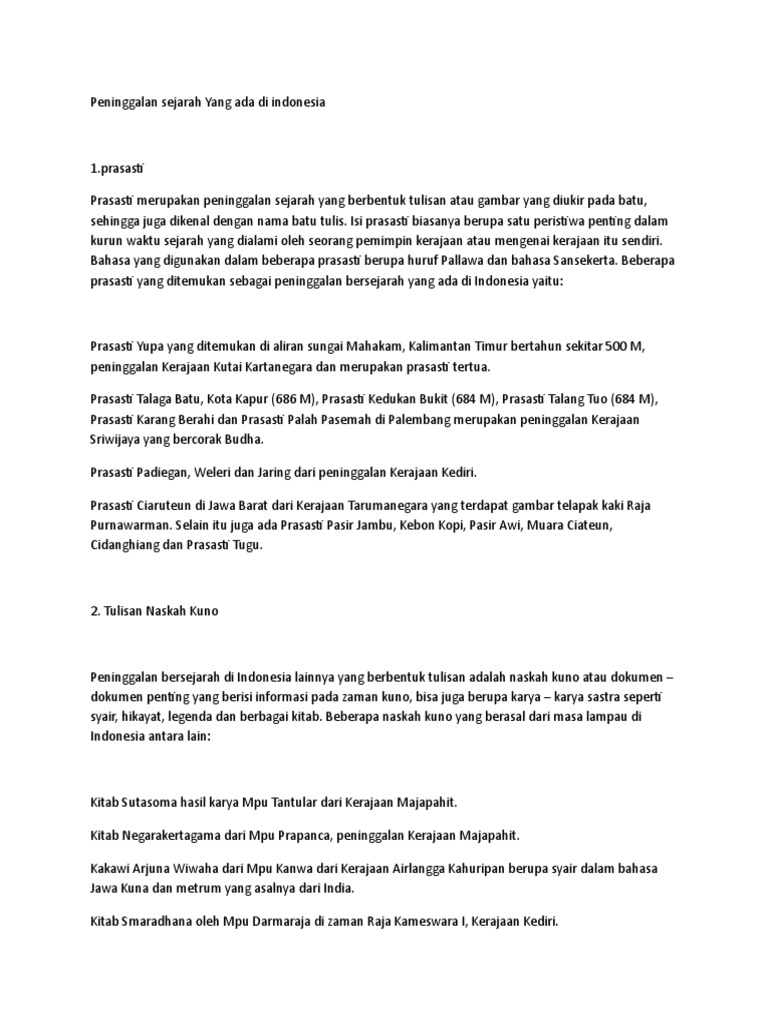 Peninggalan sejarah Yang ada di indonesia

1.prasasti

Prasasti merupakan peninggalan sejarah yang berbentuk tulisan atau gambar yang diukir pada batu, sehingga juga dikenal dengan nama batu tulis. Isi prasasti biasanya berupa satu peristiwa penting dalam kurun waktu sejarah yang dialami oleh seorang pemimpin kerajaan atau mengenai kerajaan itu sendiri. Bahasa yang digunakan dalam beberapa prasasti berupa huruf Pallawa dan bahasa Sansekerta. Beberapa prasasti yang ditemukan sebagai peninggalan bersejarah yang ada di Indonesia yaitu:

Prasasti Yupa yang ditemukan di aliran sungai Mahakam, Kalimantan Timur bertahun sekitar 500 M, peninggalan Kerajaan Kutai Kartanegara dan merupakan prasasti tertua.

Prasasti Talaga Batu, Kota Kapur (686 M), Prasasti Kedukan Bukit (684 M), Prasasti Talang Tuo (684 M), Prasasti Karang Berahi dan Prasasti Palah Pasemah di Palembang merupakan peninggalan Kerajaan Sriwijaya yang bercorak Budha.

Prasasti Padiegan, Weleri dan Jaring dari peninggalan Kerajaan Kediri.

Prasasti Ciaruteun di Jawa Barat dari Kerajaan Tarumanegara yang terdapat gambar telapak kaki Raja Purnawarman. Selain itu juga ada Prasasti Pasir Jambu, Kebon Kopi, Pasir Awi, Muara Ciateun, Cidanghiang dan Prasasti Tugu.

2. Tulisan Naskah Kuno

Peninggalan bersejarah di Indonesia lainnya yang berbentuk tulisan adalah naskah kuno atau dokumen – dokumen penting yang berisi informasi pada zaman kuno, bisa juga berupa karya – karya sastra seperti syair, hikayat, legenda dan berbagai kitab. Beberapa naskah kuno yang berasal dari masa lampau di Indonesia antara lain:

Kitab Sutasoma hasil karya Mpu Tantular dari Kerajaan Majapahit.

Kitab Negarakertagama dari Mpu Prapanca, peninggalan Kerajaan Majapahit.

Kakawi Arjuna Wiwaha dari Mpu Kanwa dari Kerajaan Airlangga Kahuripan berupa syair dalam bahasa Jawa Kuna dan metrum yang asalnya dari India.

Kitab Smaradhana oleh Mpu Darmaraja di zaman Raja Kameswara I, Kerajaan Kediri.